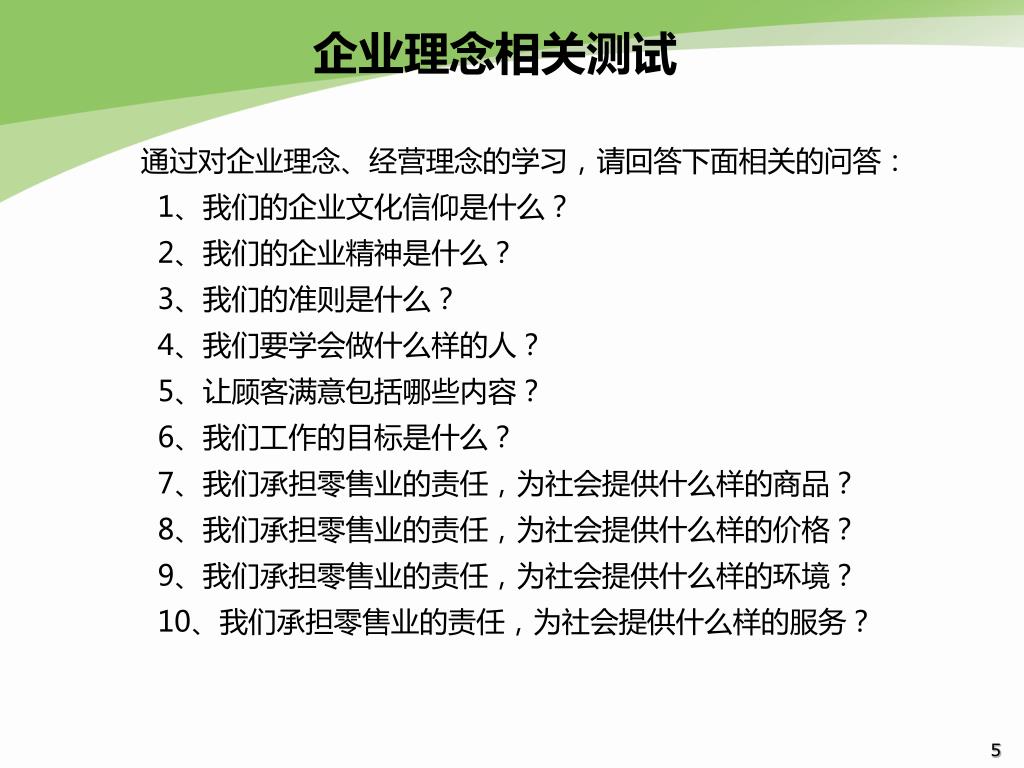 企业理念相关测试

通过对企业理念、经营理念的学习，请回答下面相关的问答：
1、我们的企业文化信仰是什么？
2、我们的企业精神是什么？
3、我们的准则是什么？
4、我们要学会做什么样的人？
5、让顾客满意包括哪些内容？
6、我们工作的目标是什么？
7、我们承担零售业的责任，为社会提供什么样的商品？
8、我们承担零售业的责任，为社会提供什么样的价格？
9、我们承担零售业的责任，为社会提供什么样的环境？
10、我们承担零售业的责任，为社会提供什么样的服务？

5